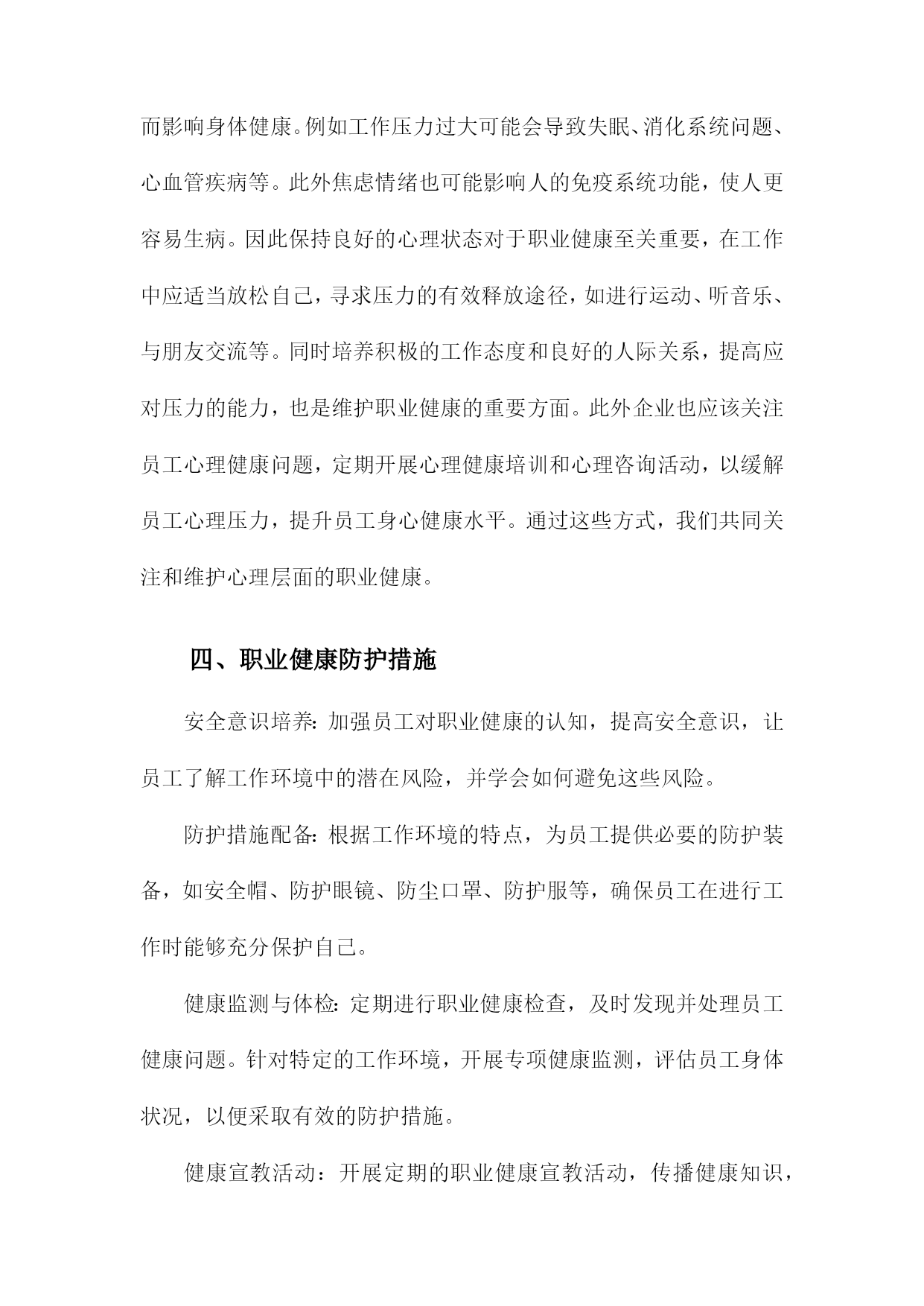 而影响身体健康。例如工作压力过大可能会导致失眠、消化系统问题、心血管疾病等。此外焦虑情绪也可能影响人的免疫系统功能，使人更容易生病。因此保持良好的心理状态对于职业健康至关重要，在工作中应适当放松自己，寻求压力的有效释放途径，如进行运动、听音乐、与朋友交流等。同时培养积极的工作态度和良好的人际关系，提高应对压力的能力，也是维护职业健康的重要方面。此外企业也应该关注员工心理健康问题，定期开展心理健康培训和心理咨询活动，以缓解员工心理压力，提升员工身心健康水平。通过这些方式，我们共同关注和维护心理层面的职业健康。

四、职业健康防护措施

安全意识培养：加强员工对职业健康的认知，提高安全意识，让员工了解工作环境中的潜在风险，并学会如何避免这些风险。

防护措施配备：根据工作环境的特点，为员工提供必要的防护装备，如安全帽、防护眼镜、防尘口罩、防护服等，确保员工在进行工作时能够充分保护自己。

健康监测与体检：定期进行职业健康检查，及时发现并处理员工健康问题。针对特定的工作环境，开展专项健康监测，评估员工身体状况，以便采取有效的防护措施。

健康宣教活动：开展定期的职业健康宣教活动，传播健康知识，